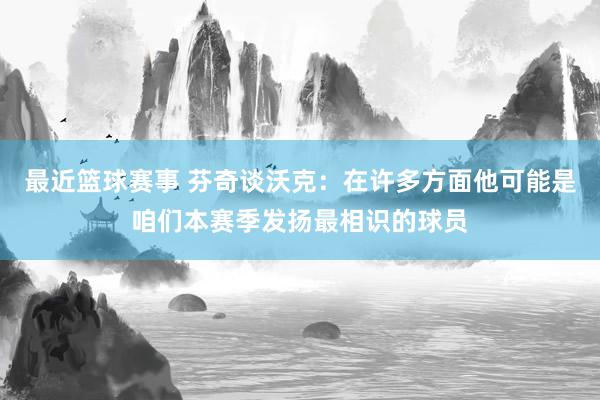 最近篮球赛事 芬奇谈沃克：在许多方面他可能是咱们本赛季发扬最相识的球员